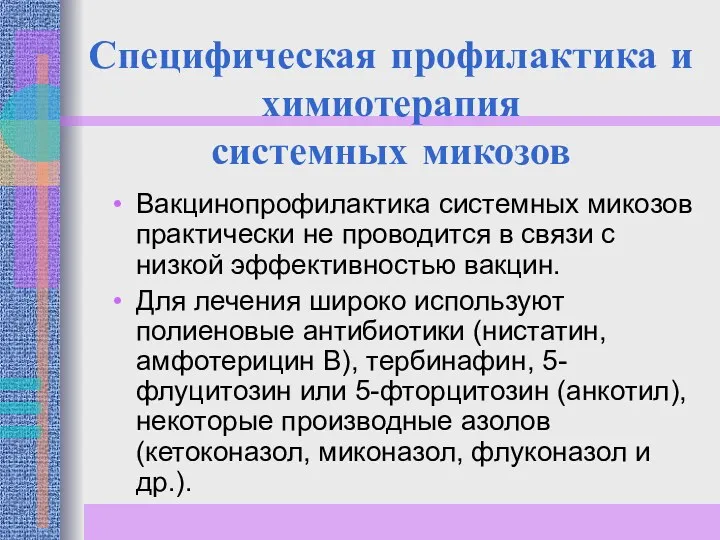 Специфическая профилактика и химиотерапия системных микозов

• Вакцинопрофилактика системных микозов практически не проводится в связи с низкой эффективностью вакцин.
• Для лечения широко используют полиеновые антибиотики (нистатин, амфотерицин В), тербинафин, 5-флуцитозин или 5-фторцитозин (анкотил), некоторые производные азолов (кетоконазол, миконазол, флуконазол и др.).